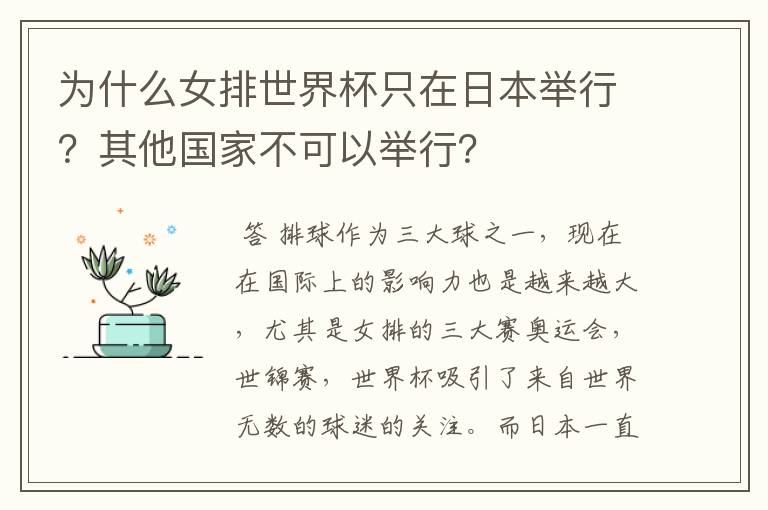 为什么女排世界杯只在日本举行？其他国家不可以举行？

答 排球作为三大球之一，现在在国际上的影响力也是越来越大，尤其是女排的三大赛奥运会，世锦赛，世界杯吸引了来自世界无数的球迷的关注。而日本一直